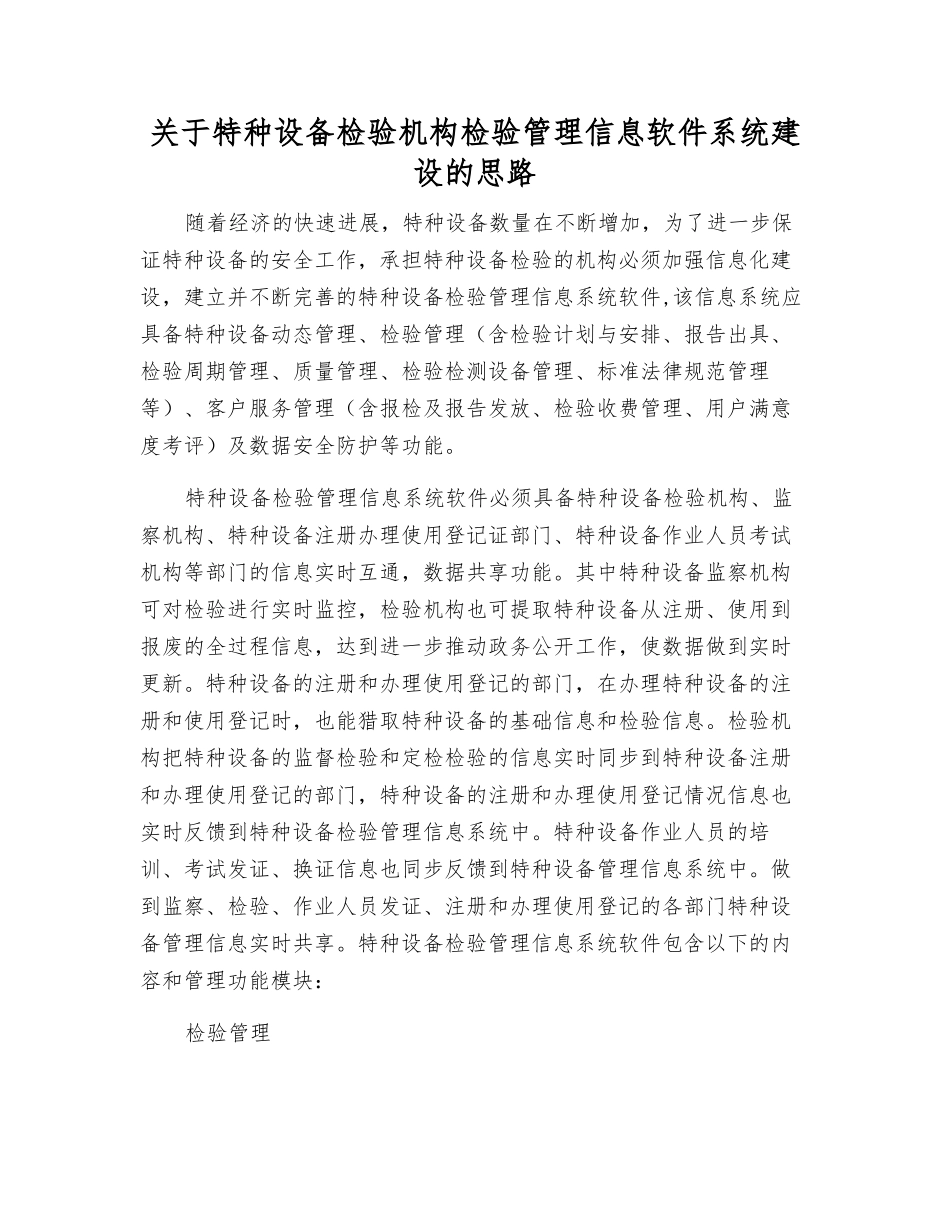 关于特种设备检验机构检验管理信息软件系统建设的思路

随着经济的快速进展，特种设备数量在不断增加，为了进一步保证特种设备的安全工作，承担特种设备检验的机构必须加强信息化建设，建立并不断完善的特种设备检验管理信息系统软件,该信息系统应具备特种设备动态管理、检验管理（含检验计划与安排、报告出具、检验周期管理、质量管理、检验检测设备管理、标准法律规范管理等）、客户服务管理（含报检及报告发放、检验收费管理、用户满意度考评）及数据安全防护等功能。

特种设备检验管理信息系统软件必须具备特种设备检验机构、监察机构、特种设备注册办理使用登记证部门、特种设备作业人员考试机构等部门的信息实时互通，数据共享功能。其中特种设备监察机构可对检验进行实时监控，检验机构也可提取特种设备从注册、使用到报废的全过程信息，达到进一步推动政务公开工作，使数据做到实时更新。特种设备的注册和办理使用登记的部门，在办理特种设备的注册和使用登记时，也能猎取特种设备的基础信息和检验信息。检验机构把特种设备的监督检验和定检检验的信息实时同步到特种设备注册和办理使用登记的部门，特种设备的注册和办理使用登记情况信息也实时反馈到特种设备检验管理信息系统中。特种设备作业人员的培训、考试发证、换证信息也同步反馈到特种设备管理信息系统中。做到监察、检验、作业人员发证、注册和办理使用登记的各部门特种设备管理信息实时共享。特种设备检验管理信息系统软件包含以下的内容和管理功能模块：

检验管理